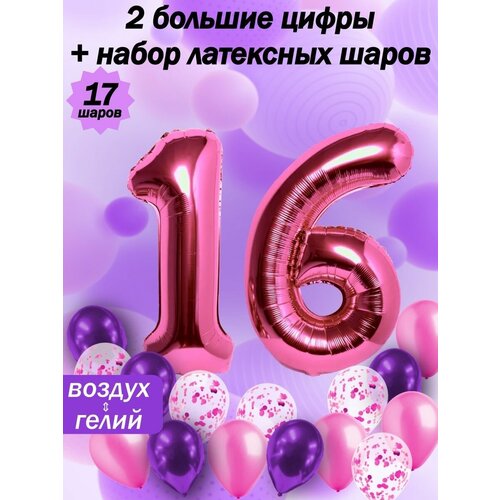 2 большие цифры
+ набор латексных шаров

17
шаров

16

воздух
⇕
гелий